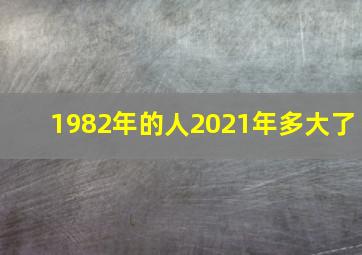 1982年的人2021年多大了